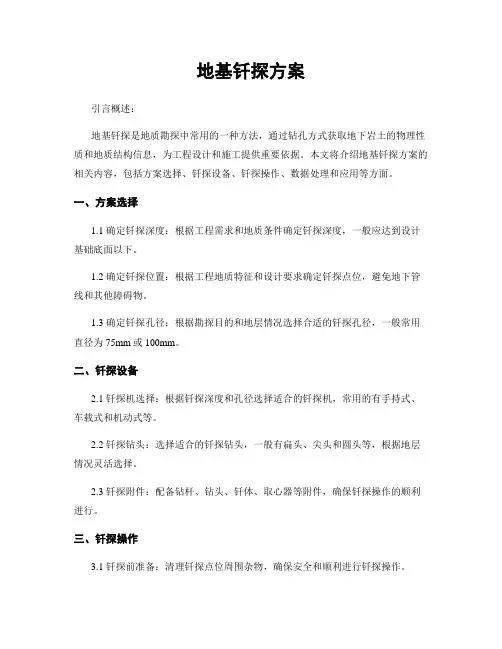 地基钎探方案

引言概述：

地基钎探是地质勘探中常用的一种方法，通过钻孔方式获取地下岩土的物理性质和地质结构信息，为工程设计和施工提供重要依据。本文将介绍地基钎探方案的相关内容，包括方案选择、钎探设备、钎探操作、数据处理和应用等方面。

一、方案选择

1.1 确定钎探深度：根据工程需求和地质条件确定钎探深度，一般应达到设计基础底面以下。

1.2 确定钎探位置：根据工程地质特征和设计要求确定钎探点位，避免地下管线和其他障碍物。

1.3 确定钎探孔径：根据勘探目的和地层情况选择合适的钎探孔径，一般常用直径为 75mm 或 100mm。

二、钎探设备

2.1 钎探机选择：根据钎探深度和孔径选择适合的钎探机，常用的有手持式、车载式和机动式等。

2.2 钎探钻头：选择适合的钎探钻头，一般有扁头、尖头和圆头等，根据地层情况灵活选择。

2.3 钎探附件：配备钻杆、钻头、钎体、取心器等附件，确保钎探操作的顺利进行。

三、钎探操作

3.1 钎探前准备：清理钎探点位周围杂物，确保安全和顺利进行钎探操作。